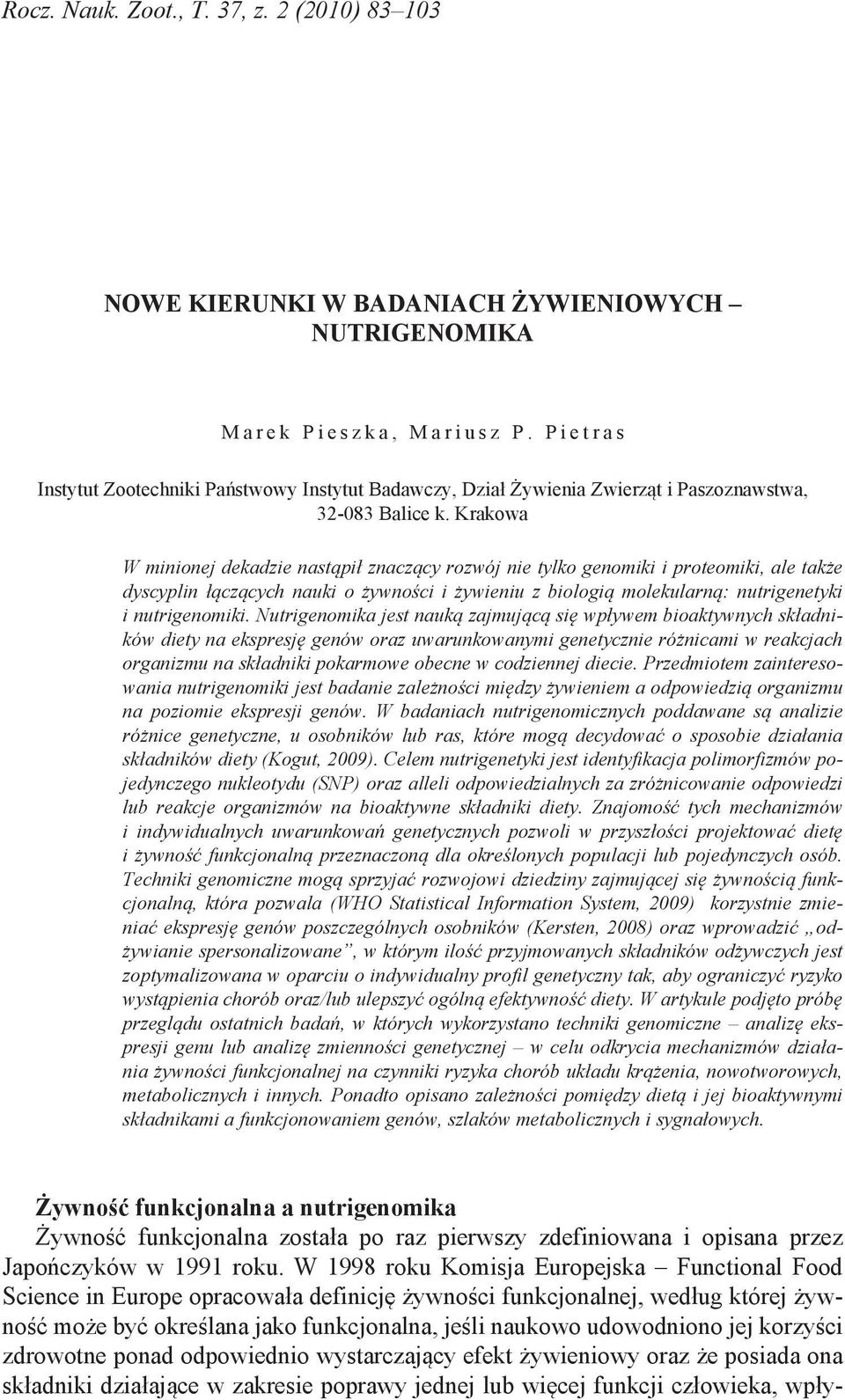 Rocz. Nauk. Zoot., T. 37, z. 2 (2010) 83–103

NOWE KIERUNKI W BADANIACH ŻYWIENIOWYCH – NUTRIGENOMIKA

Marek Pieszka, Mariusz P. Pietras

Instytut Zootechniki Państwowy Instytut Badawczy, Dział Żywienia Zwierząt i Paszoznawstwa, 32-083 Balice k. Krakowa

W minionej dekadzie nastąpił znaczący rozwój nie tylko genomiki i proteomiki, ale także dyscyplin łączących nauki o żywności i żywieniu z biologią molekularną: nutrigenetyki i nutrigenomiki. Nutrigenomika jest nauką zajmującą się wpływem bioaktywnych składników diety na ekspresję genów oraz uwarunkowanymi genetycznie różnicami w reakcjach organizmu na składniki pokarmowe obecne w codziennej diecie. Przedmiotem zainteresowania nutrigenomiki jest badanie zależności między żywieniem a odpowiedzią organizmu na poziomie ekspresji genów. W badaniach nutrigenomicznych poddawane są analizie różnice genetyczne, u osobników lub ras, które mogą decydować o sposobie działania składników diety (Kogut, 2009). Celem nutrigenetyki jest identyfikacja polimorfizmów pojedynczego nukleotydu (SNP) oraz alleli odpowiedzialnych za zróżnicowanie odpowiedzi lub reakcje organizmów na bioaktywne składniki diety. Znajomość tych mechanizmów i indywidualnych uwarunkowań genetycznych pozwoli w przyszłości projektować dietę i żywność funkcjonalną przeznaczoną dla określonych populacji lub pojedynczych osób. Techniki genomiczne mogą sprzyjać rozwojowi dziedziny zajmującej się żywnością funkcjonalną, która pozwala (WHO Statistical Information System, 2009) korzystnie zmieniać ekspresję genów poszczególnych osobników (Kersten, 2008) oraz wprowadzić „odżywianie spersonalizowane”, w którym ilość przyjmowanych składników odżywczych jest zoptymalizowana w oparciu o indywidualny profil genetyczny tak, aby ograniczyć ryzyko wystąpienia chorób oraz/lub ulepszyć ogólną efektywność diety. W artykule podjęto próbę przeglądu ostatnich badań, w których wykorzystano techniki genomiczne – analizę ekspresji genu lub analizę zmienności genetycznej – w celu odkrycia mechanizmów działania żywności funkcjonalnej na czynniki ryzyka chorób układu krążenia, nowotworowych, metabolicznych i innych. Ponadto opisano zależności pomiędzy dietą i jej bioaktywnymi składnikami a funkcjonowaniem genów, szlaków metabolicznych i sygnałowych.

Żywność funkcjonalna a nutrigenomika
Żywność funkcjonalna została po raz pierwszy zdefiniowana i opisana przez Japończyków w 1991 roku. W 1998 roku Komisja Europejska – Functional Food Science in Europe opracowała definicję żywności funkcjonalnej, według której żywność może być określana jako funkcjonalna, jeśli naukowo udowodniono jej korzyści zdrowotne ponad odpowiednio wystarczający efekt żywieniowy oraz że posiada ona składniki działające w zakresie poprawy jednej lub więcej funkcji człowieka, wpły-